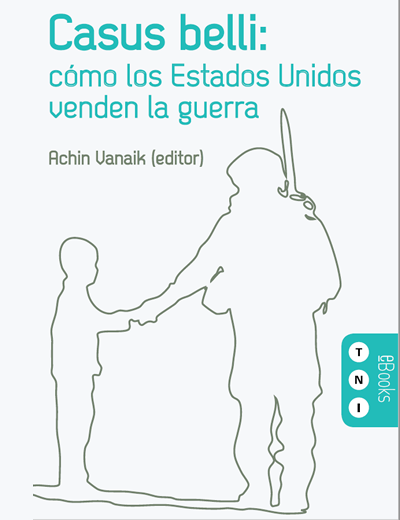 Casus belli:
cómo los Estados Unidos venden la guerra

Achin Vanaik (editor)

T
N
I

eBooks